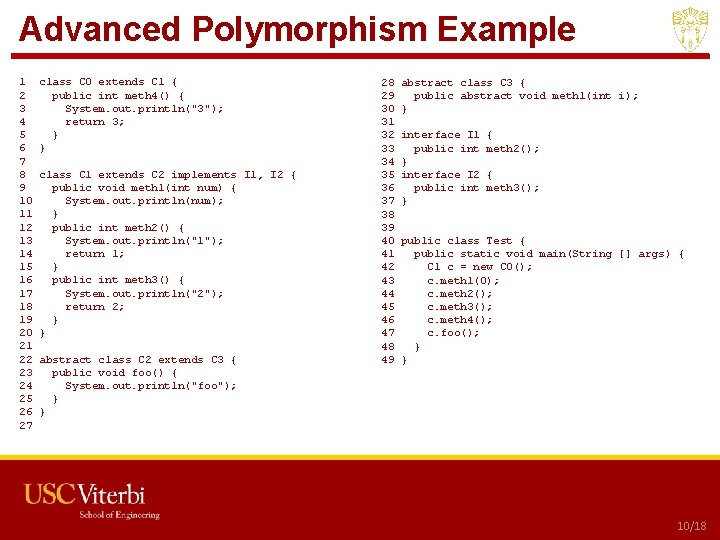 Advanced Polymorphism Example

1 class C0 extends C1 {
2   public int meth4() {
3     System.out.println("3");
4     return 3;
5   }
6 }
7
8 class C1 extends C2 implements I1, I2 {
9   public void meth1(int num) {
10    System.out.println(num);
11  }
12  public int meth2() {
13    System.out.println("1");
14    return 1;
15  }
16  public int meth3() {
17    System.out.println("2");
18    return 2;
19  }
20 }
21
22 abstract class C2 extends C3 {
23  public void foo() {
24    System.out.println("foo");
25  }
26 }
27

28 abstract class C3 {
29  public abstract void meth1(int i);
30 }
31
32 interface I1 {
33  public int meth2();
34 }
35 interface I2 {
36  public int meth3();
37 }
38
39
40 public class Test {
41  public static void main(String [] args) {
42    C1 c = new C0();
43    c.meth1(0);
44    c.meth2();
45    c.meth3();
46    c.meth4();
47    c.foo();
48  }
49 }

USC Viterbi
School of Engineering

10/18